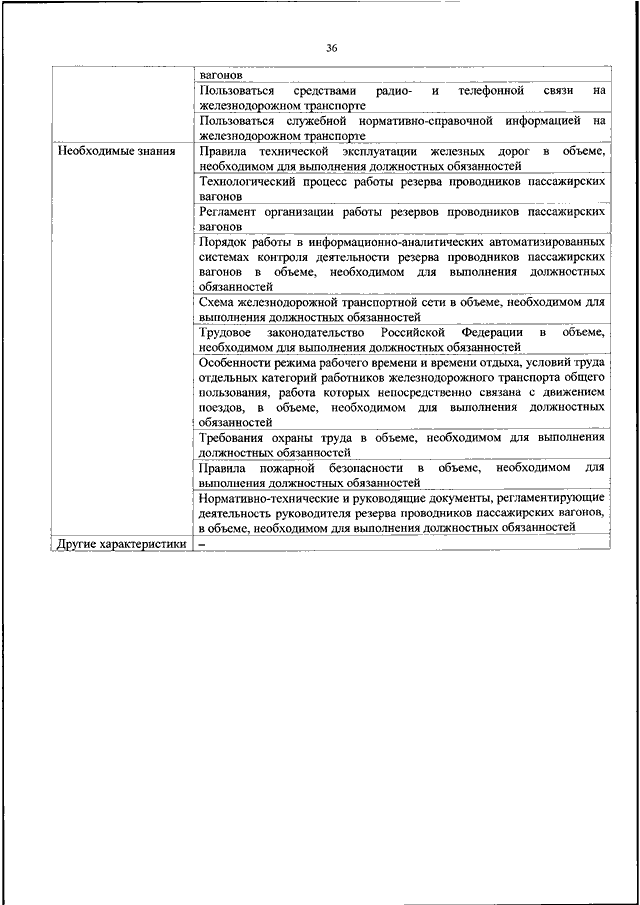 36

| | |
|---|---|
| | вагонов |
| | Пользоваться средствами радио- и телефонной связи на железнодорожном транспорте |
| | Пользоваться служебной нормативно-справочной информацией на железнодорожном транспорте |
| Необходимые знания | Правила технической эксплуатации железных дорог в объеме, необходимом для выполнения должностных обязанностей |
| | Технологический процесс работы резерва проводников пассажирских вагонов |
| | Регламент организации работы резервов проводников пассажирских вагонов |
| | Порядок работы в информационно-аналитических автоматизированных системах контроля деятельности резерва проводников пассажирских вагонов в объеме, необходимом для выполнения должностных обязанностей |
| | Схема железнодорожной транспортной сети в объеме, необходимом для выполнения должностных обязанностей |
| | Трудовое законодательство Российской Федерации в объеме, необходимом для выполнения должностных обязанностей |
| | Особенности режима рабочего времени и времени отдыха, условий труда отдельных категорий работников железнодорожного транспорта общего пользования, работа которых непосредственно связана с движением поездов, в объеме, необходимом для выполнения должностных обязанностей |
| | Требования охраны труда в объеме, необходимом для выполнения должностных обязанностей |
| | Правила пожарной безопасности в объеме, необходимом для выполнения должностных обязанностей |
| | Нормативно-технические и руководящие документы, регламентирующие деятельность руководителя резерва проводников пассажирских вагонов, в объеме, необходимом для выполнения должностных обязанностей |
| Другие характеристики | – |